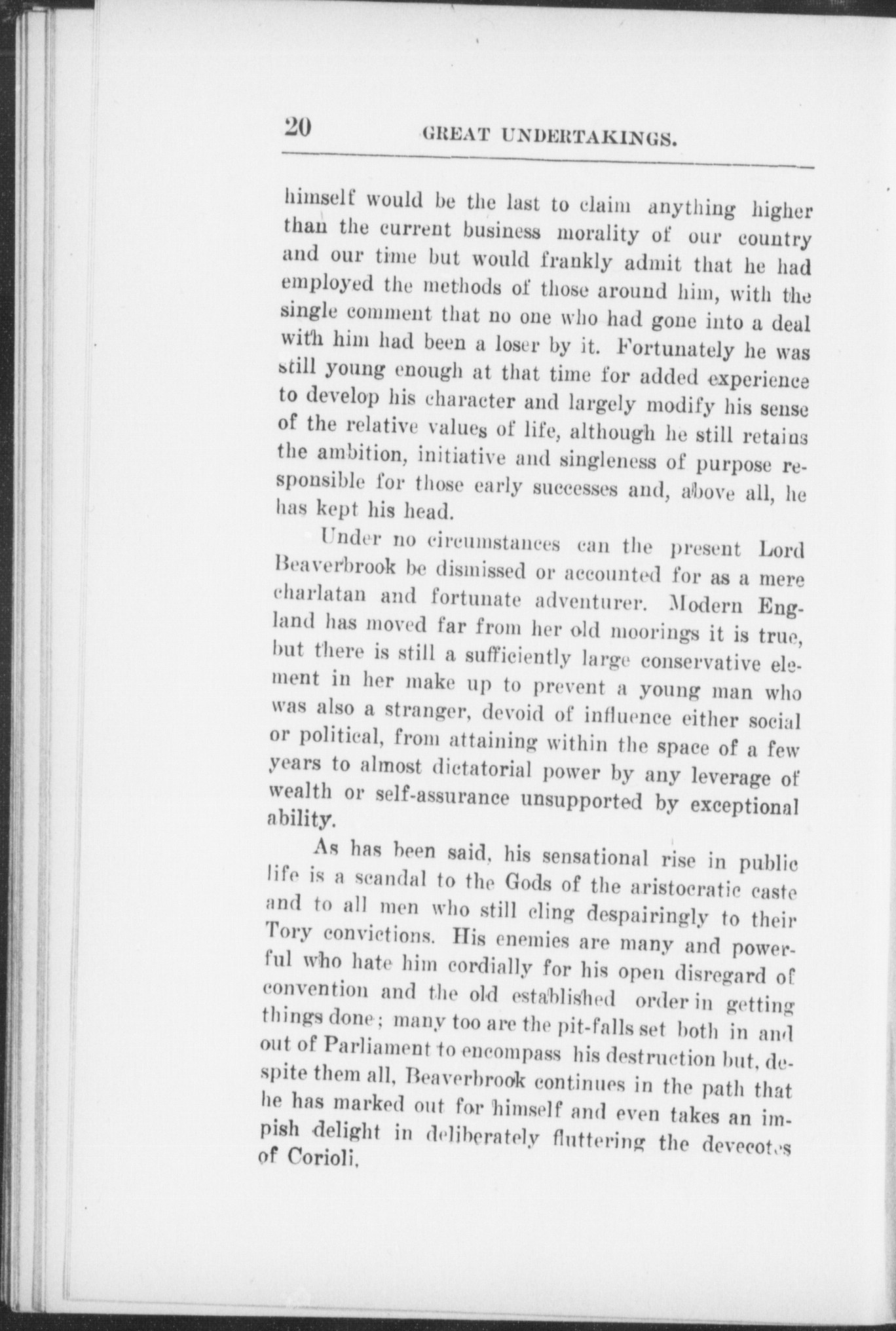 20 GREAT UNDERTAKINGS.

himself would be the last to claim anything higher than the current business morality of our country and our time but would frankly admit that he had employed the methods of those around him, with the single comment that no one who had gone into a deal with him had been a loser by it. Fortunately he was still young enough at that time for added experience to develop his character and largely modify his sense of the relative values of life, although he still retains the ambition, initiative and singleness of purpose responsible for those early successes and, above all, he has kept his head.

Under no circumstances can the present Lord Beaverbrook be dismissed or accounted for as a mere charlatan and fortunate adventurer. Modern England has moved far from her old moorings it is true, but there is still a sufficiently large conservative element in her make up to prevent a young man who was also a stranger, devoid of influence either social or political, from attaining within the space of a few years to almost dictatorial power by any leverage of wealth or self-assurance unsupported by exceptional ability.

As has been said, his sensational rise in public life is a scandal to the Gods of the aristocratic caste and to all men who still cling despairingly to their Tory convictions. His enemies are many and powerful who hate him cordially for his open disregard of convention and the old established order in getting things done; many too are the pit-falls set both in and out of Parliament to encompass his destruction but, despite them all, Beaverbrook continues in the path that he has marked out for himself and even takes an impish delight in deliberately fluttering the devecotes of Corioli.